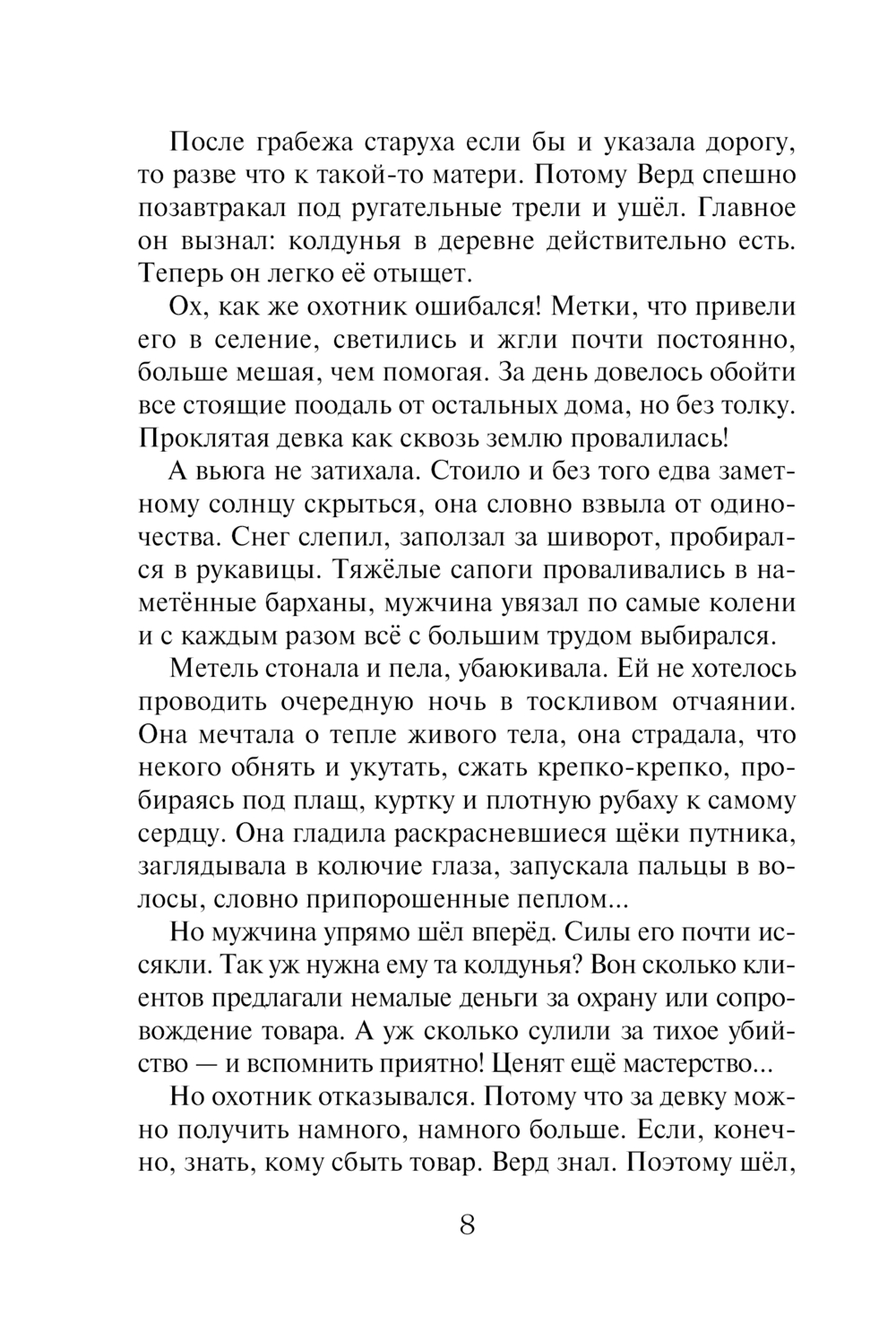 После грабежа старуха если бы и указала дорогу, то разве что к такой-то матери. Потому Верд спешно позавтракал под ругательные трели и ушёл. Главное он вызнал: колдунья в деревне действительно есть. Теперь он легко её отыщет.

Ох, как же охотник ошибался! Метки, что привели его в селение, светились и жгли почти постоянно, больше мешая, чем помогая. За день довелось обойти все стоящие поодаль от остальных дома, но без толку. Проклятая девка как сквозь землю провалилась!

А вьюга не затихала. Стоило и без того едва заметному солнцу скрыться, она словно взвыла от одиночества. Снег слепил, заползал за шиворот, пробирался в рукавицы. Тяжёлые сапоги проваливались в наметённые барханы, мужчина увязал по самые колени и с каждым разом всё с большим трудом выбирался.

Метель стонала и пела, убаюкивала. Ей не хотелось проводить очередную ночь в тоскливом отчаянии. Она мечтала о тепле живого тела, она страдала, что некого обнять и укутать, сжать крепко-крепко, пробираясь под плащ, куртку и плотную рубаху к самому сердцу. Она гладила раскрасневшиеся щёки путника, заглядывала в колючие глаза, запускала пальцы в волосы, словно припорошенные пеплом...

Но мужчина упрямо шёл вперёд. Силы его почти иссякли. Так уж нужна ему та колдунья? Вон сколько клиентов предлагали немалые деньги за охрану или сопровождение товара. А уж сколько сулили за тихое убийство — и вспомнить приятно! Ценят ещё мастерство...

Но охотник отказывался. Потому что за девку можно получить намного, намного больше. Если, конечно, знать, кому сбыть товар. Верд знал. Поэтому шёл,

8